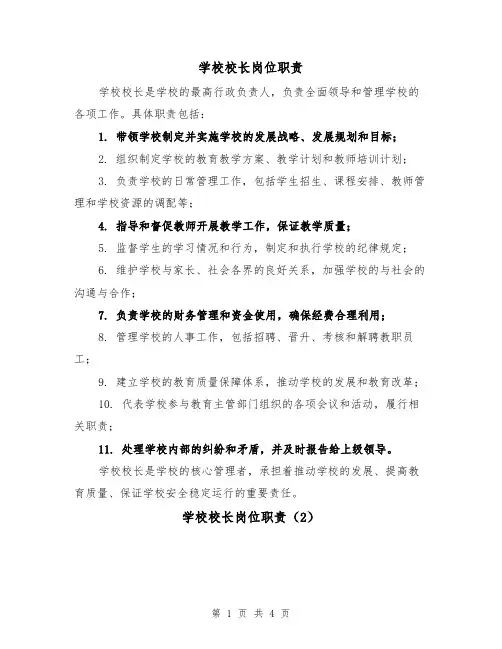 学校校长岗位职责

学校校长是学校的最高行政负责人，负责全面领导和管理学校的各项工作。具体职责包括：

1. 带领学校制定并实施学校的发展战略、发展规划和目标；

2. 组织制定学校的教育教学方案、教学计划和教师培训计划；

3. 负责学校的日常管理工作，包括学生招生、课程安排、教师管理和学校资源的调配等；

4. 指导和督促教师开展教学工作，保证教学质量；

5. 监督学生的学习情况和行为，制定和执行学校的纪律规定；

6. 维护学校与家长、社会各界的良好关系，加强学校的与社会的沟通与合作；

7. 负责学校的财务管理和资金使用，确保经费合理利用；

8. 管理学校的人事工作，包括招聘、晋升、考核和解聘教职员工；

9. 建立学校的教育质量保障体系，推动学校的发展和教育改革；

10. 代表学校参与教育主管部门组织的各项会议和活动，履行相关职责；

11. 处理学校内部的纠纷和矛盾，并及时报告给上级领导。

学校校长是学校的核心管理者，承担着推动学校的发展、提高教育质量、保证学校安全稳定运行的重要责任。

学校校长岗位职责（2）

第 1 页 共 4 页